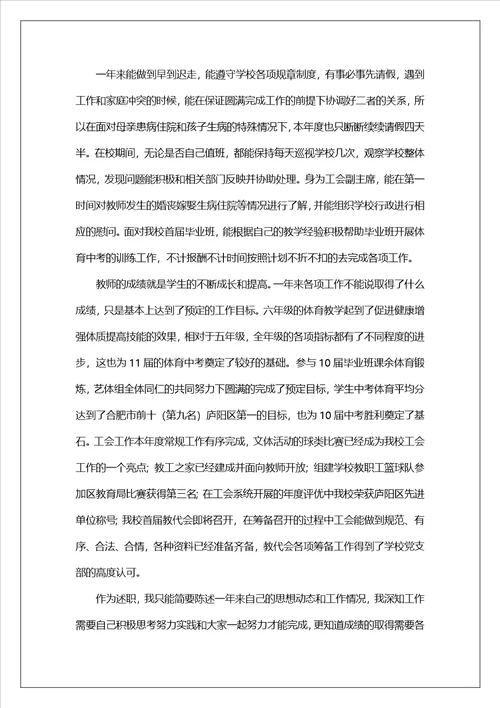 一年来能做到早到迟走，能遵守学校各项规章制度，有事必事先请假，遇到工作和家庭冲突的时候，能在保证圆满完成工作的前提下协调好二者的关系，所以在面对母亲患病住院和孩子生病的特殊情况下，本年度也只断断续续请假四天半。在校期间，无论是否自己值班，都能保持每天巡视学校几次，观察学校整体情况，发现问题能积极和相关部门反映并协助处理。身为工会副主席，能在第一时间对教师发生的婚丧嫁娶生病住院等情况进行了解，并能组织学校行政进行相应的慰问。面对我校首届毕业班，能根据自己的教学经验积极帮助毕业班开展体育中考的训练工作，不计报酬不计时间按照计划不折不扣的去完成各项工作。

教师的成绩就是学生的不断成长和提高。一年来各项工作不能说取得了什么成绩，只是基本上达到了预定的工作目标。六年级的体育教学起到了促进健康增强体质提高技能的效果，相对于五年级，全年级的各项指标都有了不同程度的进步，这也为11届的体育中考奠定了较好的基础。参与10届毕业班课余体育锻炼，艺体组全体同仁的共同努力下圆满的完成了预定目标，学生中考体育平均分达到了合肥市前十（第九名）庐阳区第一的目标，也为10届中考胜利奠定了基石。工会工作本年度常规工作有序完成，文体活动的球类比赛已经成为我校工会工作的一个亮点；教工之家已经建成并面向教师开放；组建学校教职工篮球队参加区教育局比赛获得第三名；在工会系统开展的年度评优中我校荣获庐阳区先进单位称号；我校首届教代会即将召开，在筹备召开的过程中工会能做到规范、有序、合法、合情，各种资料已经准备齐备，教代会各项筹备工作得到了学校党支部的高度认可。

作为述职，我只能简要陈述一年来自己的思想动态和工作情况，我深知工作需要自己积极思考努力实践和大家一起努力才能完成，更知道成绩的取得需要各